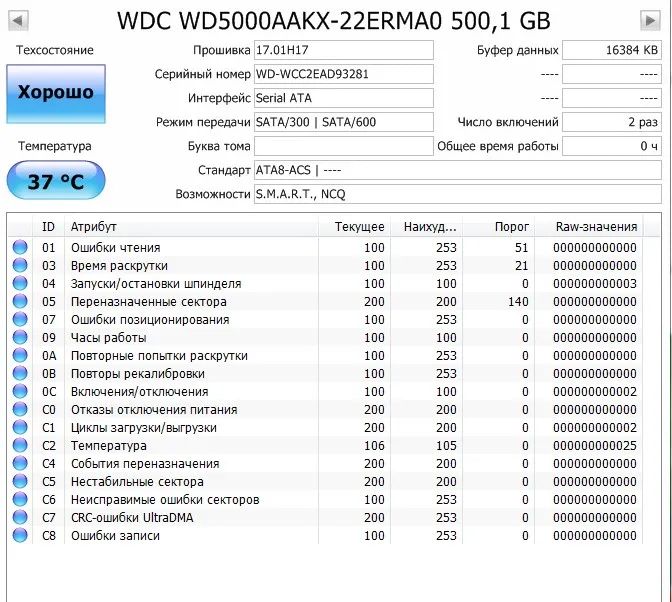 WDC WD5000AAKX-22ERMA0 500,1 GB

Техсостояние

Хорошо

Температура

37 °C

Прошивка 17.01H17
Серийный номер WD-WCC2EAD93281
Интерфейс Serial ATA
Режим передачи SATA/300 | SATA/600
Буква тома
Стандарт ATA8-ACS | ----
Возможности S.M.A.R.T., NCQ

Буфер данных 16384 KB
---- ----
---- ----
Число включений 2 раз
Общее время работы 0 ч

| ID | Атрибут | Текущее | Наихуд... | Порог | Raw-значения |
|---|---|---|---|---|---|
| 01 | Ошибки чтения | 100 | 253 | 51 | 000000000000 |
| 03 | Время раскрутки | 100 | 253 | 21 | 000000000000 |
| 04 | Запуски/остановки шпинделя | 100 | 100 | 0 | 000000000003 |
| 05 | Переназначенные сектора | 200 | 200 | 140 | 000000000000 |
| 07 | Ошибки позиционирования | 100 | 253 | 0 | 000000000000 |
| 09 | Часы работы | 100 | 100 | 0 | 000000000000 |
| 0A | Повторные попытки раскрутки | 100 | 253 | 0 | 000000000000 |
| 0B | Повторы рекалибровки | 100 | 253 | 0 | 000000000000 |
| 0C | Включения/отключения | 100 | 100 | 0 | 000000000002 |
| C0 | Отказы отключения питания | 200 | 200 | 0 | 000000000000 |
| C1 | Циклы загрузки/выгрузки | 200 | 200 | 0 | 000000000002 |
| C2 | Температура | 106 | 105 | 0 | 000000000025 |
| C4 | События переназначения | 200 | 200 | 0 | 000000000000 |
| C5 | Нестабильные сектора | 200 | 200 | 0 | 000000000000 |
| C6 | Неисправимые ошибки секторов | 100 | 253 | 0 | 000000000000 |
| C7 | CRC-ошибки UltraDMA | 200 | 253 | 0 | 000000000000 |
| C8 | Ошибки записи | 100 | 253 | 0 | 000000000000 |